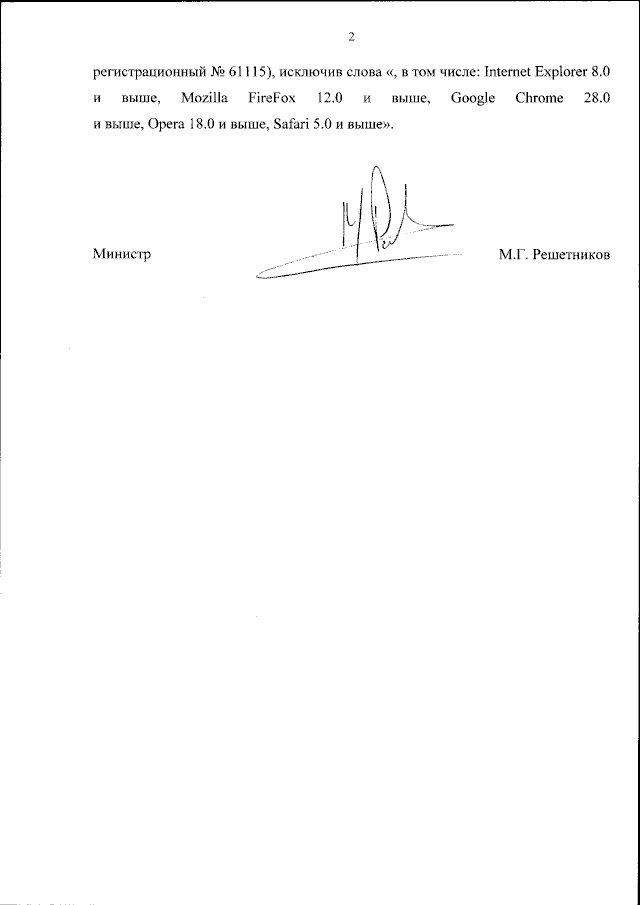 2

регистрационный № 61115), исключив слова «, в том числе: Internet Explorer 8.0 и выше, Mozilla FireFox 12.0 и выше, Google Chrome 28.0 и выше, Opera 18.0 и выше, Safari 5.0 и выше».

Министр

М.Г. Решетников